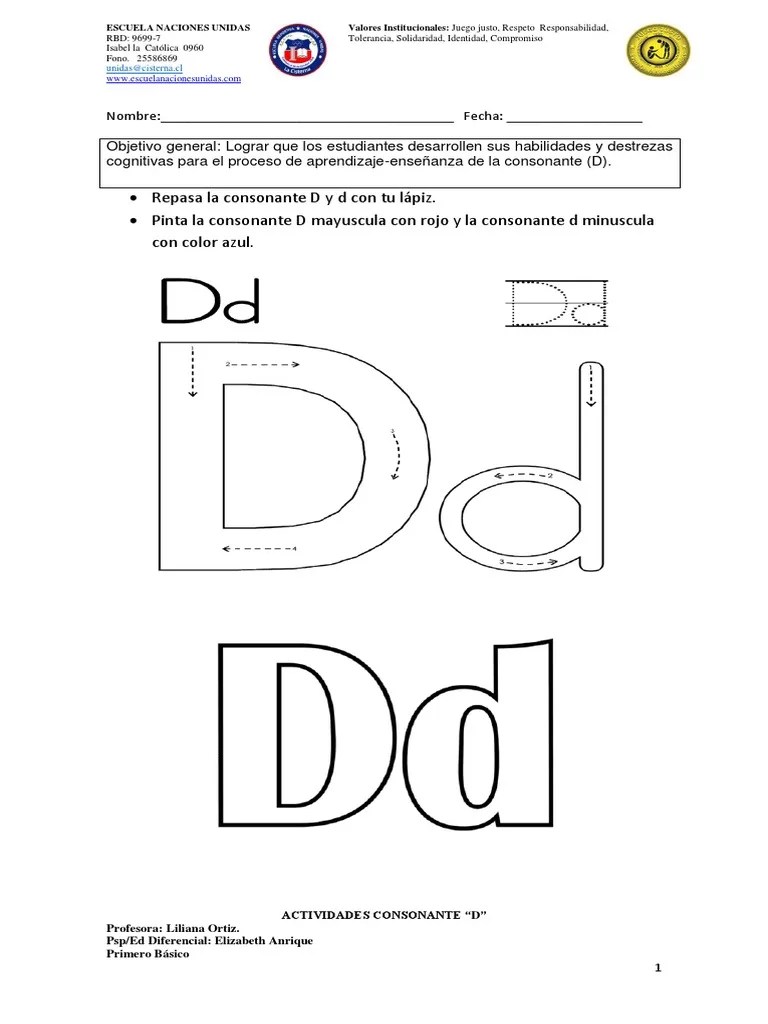 ESCUELA NACIONES UNIDAS
RBD: 9699-7
Isabel la Católica 0960
Fono. 25586869
unidas@cisterna.cl
www.escuelanacionesunidas.com

Valores Institucionales: Juego justo, Respeto Responsabilidad, Tolerancia, Solidaridad, Identidad, Compromiso

Nombre:____ Fecha: ____

Objetivo general: Lograr que los estudiantes desarrollen sus habilidades y destrezas cognitivas para el proceso de aprendizaje-enseñanza de la consonante (D).

• Repasa la consonante D y d con tu lápiz.
• Pinta la consonante D mayuscula con rojo y la consonante d minuscula con color azul.

Dd

Dd

1
2
3
4

1
2
3

Dd

ACTIVIDADES CONSONANTE "D"

Profesora: Liliana Ortiz.
Psp/Ed Diferencial: Elizabeth Anrique
Primero Básico

1